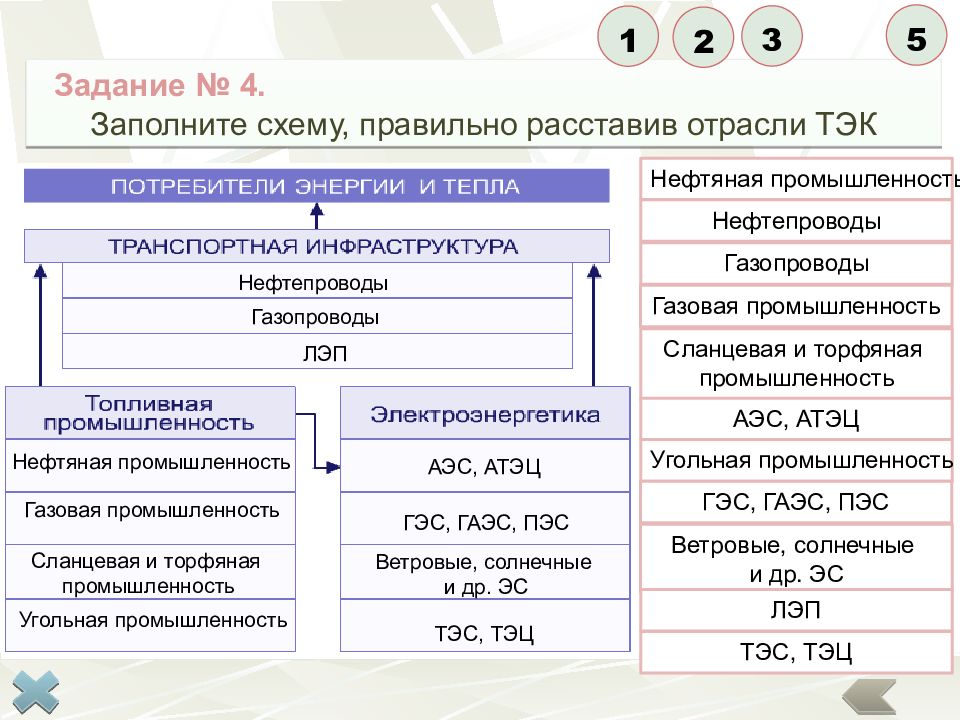 1 2 3 5

Задание № 4.
Заполните схему, правильно расставив отрасли ТЭК

ПОТРЕБИТЕЛИ ЭНЕРГИИ И ТЕПЛА

ТРАНСПОРТНАЯ ИНФРАСТРУКТУРА

Нефтепроводы

Газопроводы

ЛЭП

Топливная промышленность

Нефтяная промышленность

Газовая промышленность

Сланцевая и торфяная промышленность

Угольная промышленность

Электроэнергетика

АЭС, АТЭЦ

ГЭС, ГАЭС, ПЭС

Ветровые, солнечные и др. ЭС

ТЭС, ТЭЦ

Нефтяная промышленность

Нефтепроводы

Газопроводы

Газовая промышленность

Сланцевая и торфяная промышленность

АЭС, АТЭЦ

Угольная промышленность

ГЭС, ГАЭС, ПЭС

Ветровые, солнечные и др. ЭС

ЛЭП

ТЭС, ТЭЦ